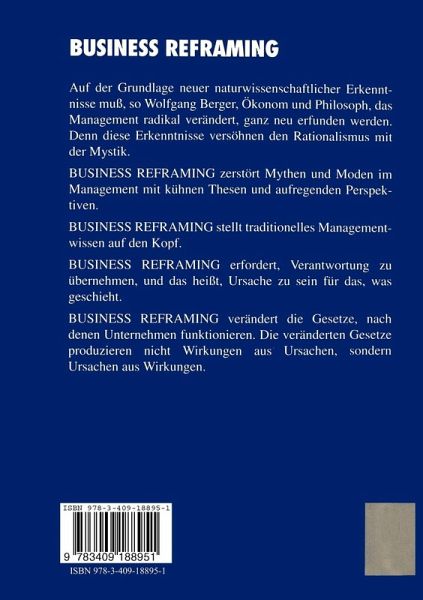 BUSINESS REFRAMING

Auf der Grundlage neuer naturwissenschaftlicher Erkenntnisse muß, so Wolfgang Berger, Ökonom und Philosoph, das Management radikal verändert, ganz neu erfunden werden. Denn diese Erkenntnisse versöhnen den Rationalismus mit der Mystik.

BUSINESS REFRAMING zerstört Mythen und Moden im Management mit kühnen Thesen und aufregenden Perspektiven.

BUSINESS REFRAMING stellt traditionelles Managementwissen auf den Kopf.

BUSINESS REFRAMING erfordert, Verantwortung zu übernehmen, und das heißt, Ursache zu sein für das, was geschieht.

BUSINESS REFRAMING verändert die Gesetze, nach denen Unternehmen funktionieren. Die veränderten Gesetze produzieren nicht Wirkungen aus Ursachen, sondern Ursachen aus Wirkungen.

ISBN 978-3-409-18895-1

9 783409 188951

ISBN 978-3-409-18895-1